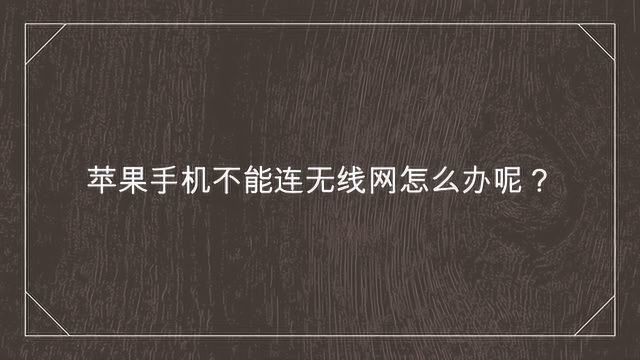 苹果手机不能连无线网怎么办呢？